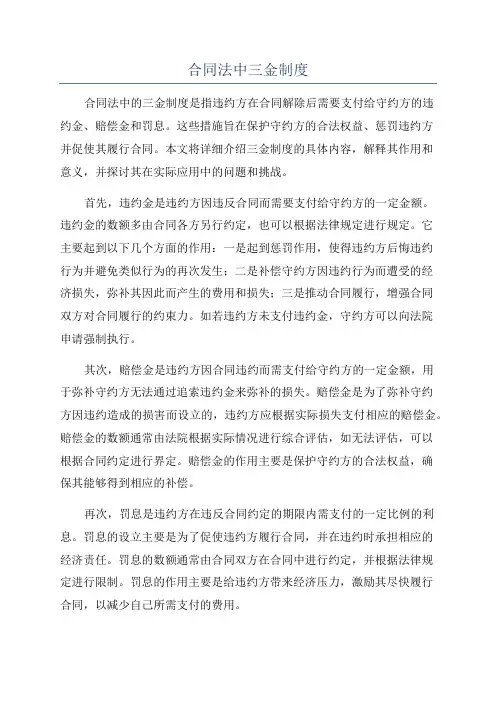 合同法中三金制度

合同法中的三金制度是指违约方在合同解除后需要支付给守约方的违约金、赔偿金和罚息。这些措施旨在保护守约方的合法权益、惩罚违约方并促使其履行合同。本文将详细介绍三金制度的具体内容，解释其作用和意义，并探讨其在实际应用中的问题和挑战。

首先，违约金是违约方因违反合同而需要支付给守约方的一定金额。违约金的数额多由合同各方另行约定，也可以根据法律规定进行规定。它主要起到以下几个方面的作用：一是起到惩罚作用，使得违约方后悔违约行为并避免类似行为的再次发生；二是补偿守约方因违约行为而遭受的经济损失，弥补其因此而产生的费用和损失；三是推动合同履行，增强合同双方对合同履行的约束力。如若违约方未支付违约金，守约方可以向法院申请强制执行。

其次，赔偿金是违约方因合同违约而需支付给守约方的一定金额，用于弥补守约方无法通过追索违约金来弥补的损失。赔偿金是为了弥补守约方因违约造成的损害而设立的，违约方应根据实际损失支付相应的赔偿金。赔偿金的数额通常由法院根据实际情况进行综合评估，如无法评估，可以根据合同约定进行界定。赔偿金的作用主要是保护守约方的合法权益，确保其能够得到相应的补偿。

再次，罚息是违约方在违反合同约定的期限内需支付的一定比例的利息。罚息的设立主要是为了促使违约方履行合同，并在违约时承担相应的经济责任。罚息的数额通常由合同双方在合同中进行约定，并根据法律规定进行限制。罚息的作用主要是给违约方带来经济压力，激励其尽快履行合同，以减少自己所需支付的费用。